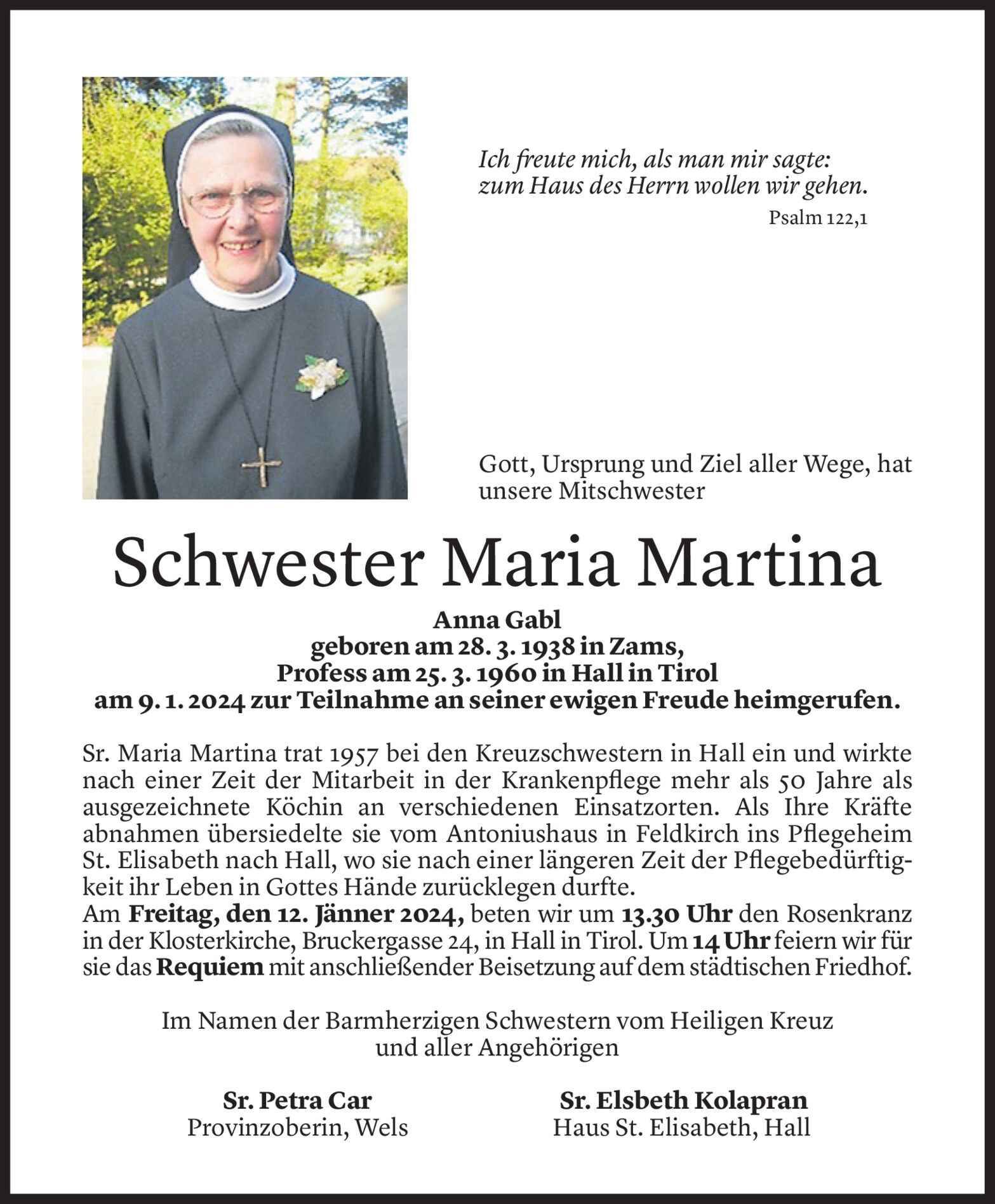 Ich freute mich, als man mir sagte:
zum Haus des Herrn wollen wir gehen.
Psalm 122,1

Gott, Ursprung und Ziel aller Wege, hat unsere Mitschwester

Schwester Maria Martina

Anna Gabl
geboren am 28. 3. 1938 in Zams,
Profess am 25. 3. 1960 in Hall in Tirol
am 9. 1. 2024 zur Teilnahme an seiner ewigen Freude heimgerufen.

Sr. Maria Martina trat 1957 bei den Kreuzschwestern in Hall ein und wirkte nach einer Zeit der Mitarbeit in der Krankenpflege mehr als 50 Jahre als ausgezeichnete Köchin an verschiedenen Einsatzorten. Als Ihre Kräfte abnahmen übersiedelte sie vom Antoniushaus in Feldkirch ins Pflegeheim St. Elisabeth nach Hall, wo sie nach einer längeren Zeit der Pflegebedürftigkeit ihr Leben in Gottes Hände zurücklegen durfte.
Am Freitag, den 12. Jänner 2024, beten wir um 13.30 Uhr den Rosenkranz in der Klosterkirche, Bruckergasse 24, in Hall in Tirol. Um 14 Uhr feiern wir für sie das Requiem mit anschließender Beisetzung auf dem städtischen Friedhof.

Im Namen der Barmherzigen Schwestern vom Heiligen Kreuz
und aller Angehörigen

Sr. Petra Car
Provinzoberin, Wels

Sr. Elsbeth Kolapran
Haus St. Elisabeth, Hall